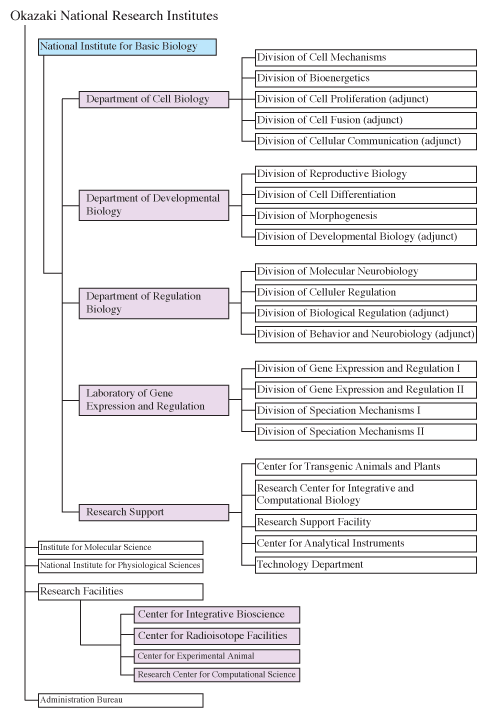 Okazaki National Research Institutes

National Institute for Basic Biology

Department of Cell Biology

Division of Cell Mechanisms
Division of Bioenergetics
Division of Cell Proliferation (adjunct)
Division of Cell Fusion (adjunct)
Division of Cellular Communication (adjunct)

Department of Developmental Biology

Division of Reproductive Biology
Division of Cell Differentiation
Division of Morphogenesis
Division of Developmental Biology (adjunct)

Department of Regulation Biology

Division of Molecular Neurobiology
Division of Celluler Regulation
Division of Biological Regulation (adjunct)
Division of Behavior and Neurobiology (adjunct)

Laboratory of Gene Expression and Regulation

Division of Gene Expression and Regulation I
Division of Gene Expression and Regulation II
Division of Speciation Mechanisms I
Division of Speciation Mechanisms II

Research Support

Center for Transgenic Animals and Plants
Research Center for Integrative and Computational Biology
Research Support Facility
Center for Analytical Instruments
Technology Department

Institute for Molecular Science
National Institute for Physiological Sciences
Research Facilities

Center for Integrative Bioscience
Center for Radioisotope Facilities
Center for Experimental Animal
Research Center for Computational Science

Administration Bureau